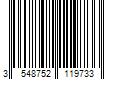 3 548752 119733